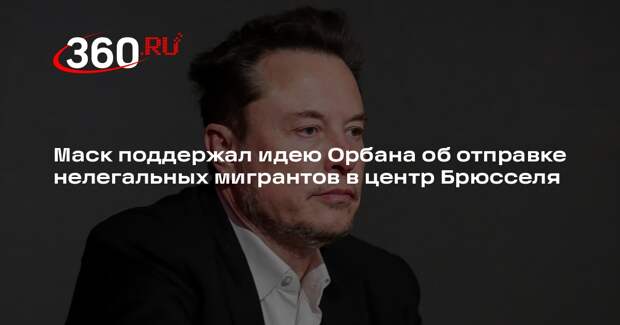 360.RU

Маск поддержал идею Орбана об отправке нелегальных мигрантов в центр Брюсселя